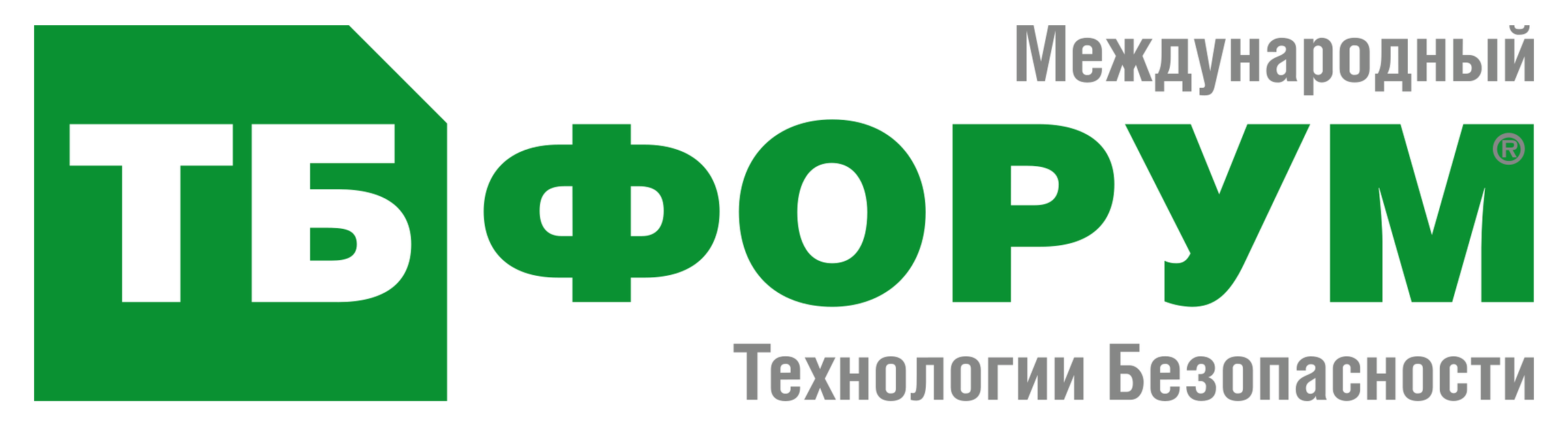 Международный
ТБ ФОРУМ®
Технологии Безопасности